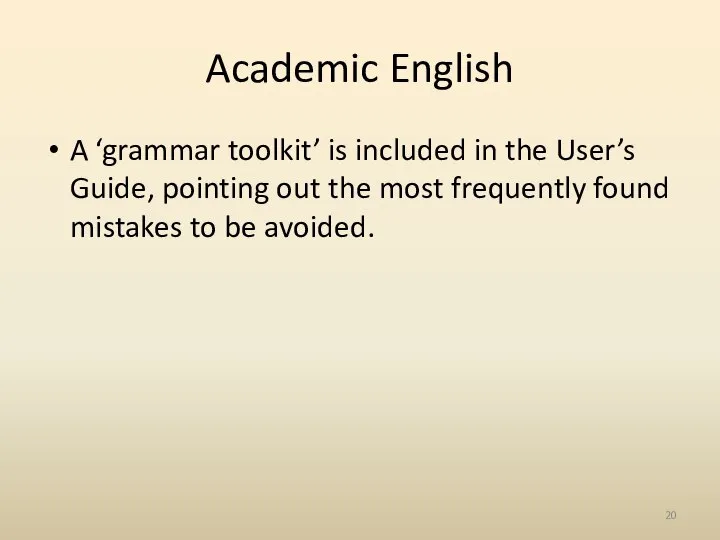 Academic English

• A ‘grammar toolkit’ is included in the User’s Guide, pointing out the most frequently found mistakes to be avoided.

20